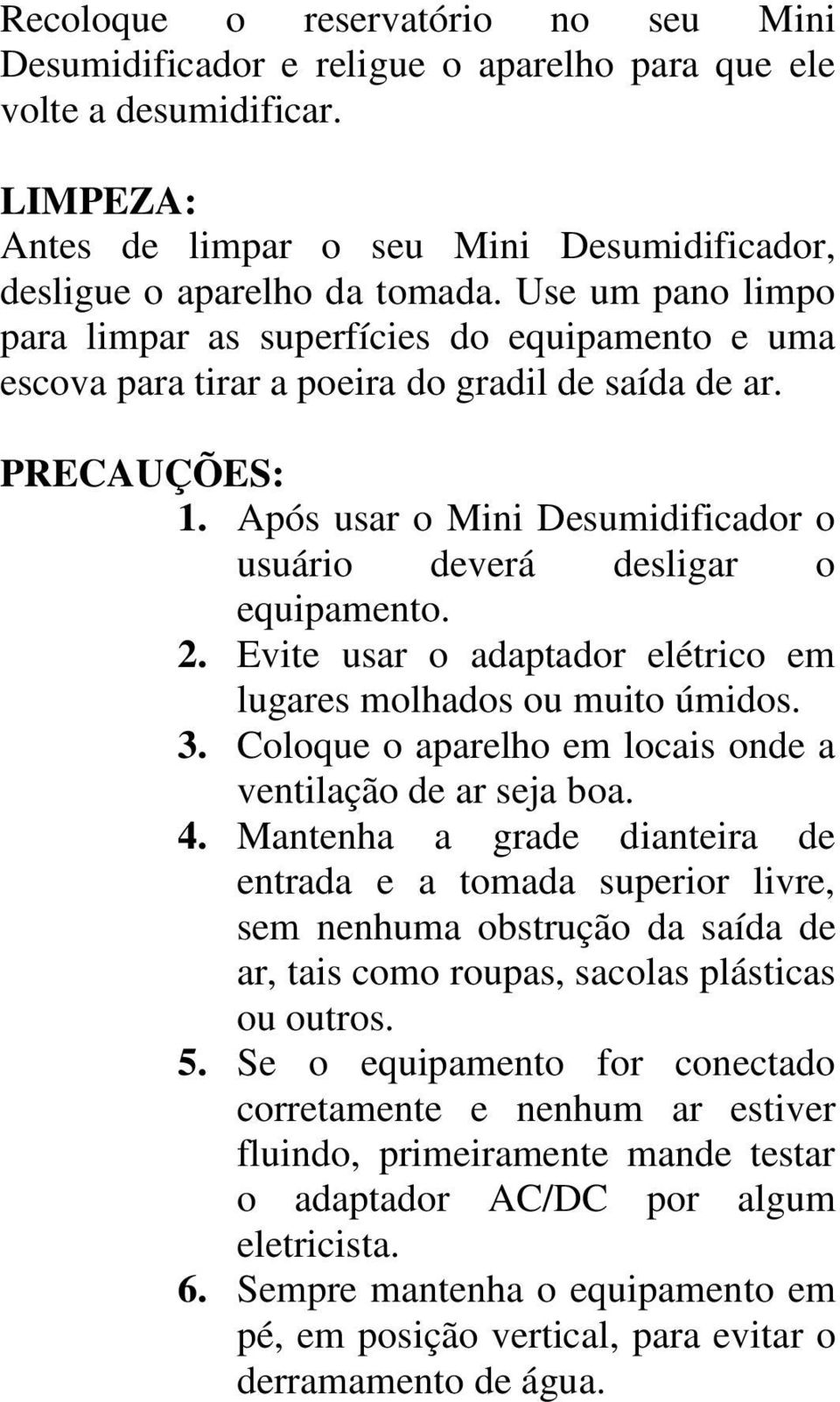 Recoloque o reservatório no seu Mini Desumidificador e religue o aparelho para que ele volte a desumidificar.

LIMPEZA:
Antes de limpar o seu Mini Desumidificador, desligue o aparelho da tomada. Use um pano limpo para limpar as superfícies do equipamento e uma escova para tirar a poeira do gradil de saída de ar.

PRECAUÇÕES:
1. Após usar o Mini Desumidificador o usuário deverá desligar o equipamento.
2. Evite usar o adaptador elétrico em lugares molhados ou muito úmidos.
3. Coloque o aparelho em locais onde a ventilação de ar seja boa.
4. Mantenha a grade dianteira de entrada e a tomada superior livre, sem nenhuma obstrução da saída de ar, tais como roupas, sacolas plásticas ou outros.
5. Se o equipamento for conectado corretamente e nenhum ar estiver fluindo, primeiramente mande testar o adaptador AC/DC por algum eletricista.
6. Sempre mantenha o equipamento em pé, em posição vertical, para evitar o derramamento de água.